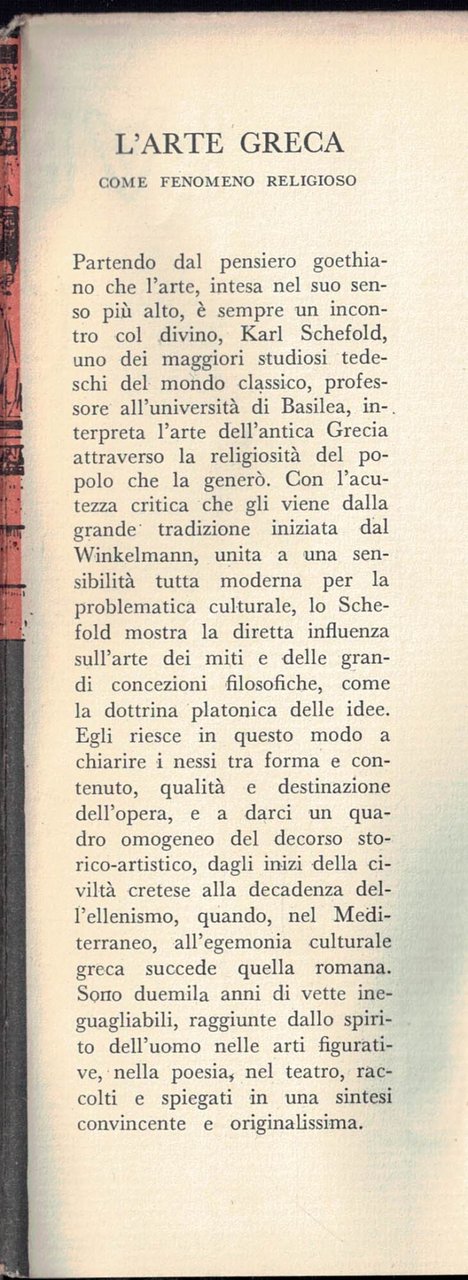 L'ARTE GRECA

COME FENOMENO RELIGIOSO

Partendo dal pensiero goethiano che l'arte, intesa nel suo senso più alto, è sempre un incontro col divino, Karl Schefold, uno dei maggiori studiosi tedeschi del mondo classico, professore all'università di Basilea, interpreta l'arte dell'antica Grecia attraverso la religiosità del popolo che la generò. Con l'acutezza critica che gli viene dalla grande tradizione iniziata dal Winkelmann, unita a una sensibilità tutta moderna per la problematica culturale, lo Schefold mostra la diretta influenza sull'arte dei miti e delle grandi concezioni filosofiche, come la dottrina platonica delle idee. Egli riesce in questo modo a chiarire i nessi tra forma e contenuto, qualità e destinazione dell'opera, e a darci un quadro omogeneo del decorso storico-artistico, dagli inizi della civiltà cretese alla decadenza dell'ellenismo, quando, nel Mediterraneo, all'egemonia culturale greca succede quella romana. Sono duemila anni di vette ineguagliabili, raggiunte dallo spirito dell'uomo nelle arti figurative, nella poesia, nel teatro, raccolti e spiegati in una sintesi convincente e originalissima.